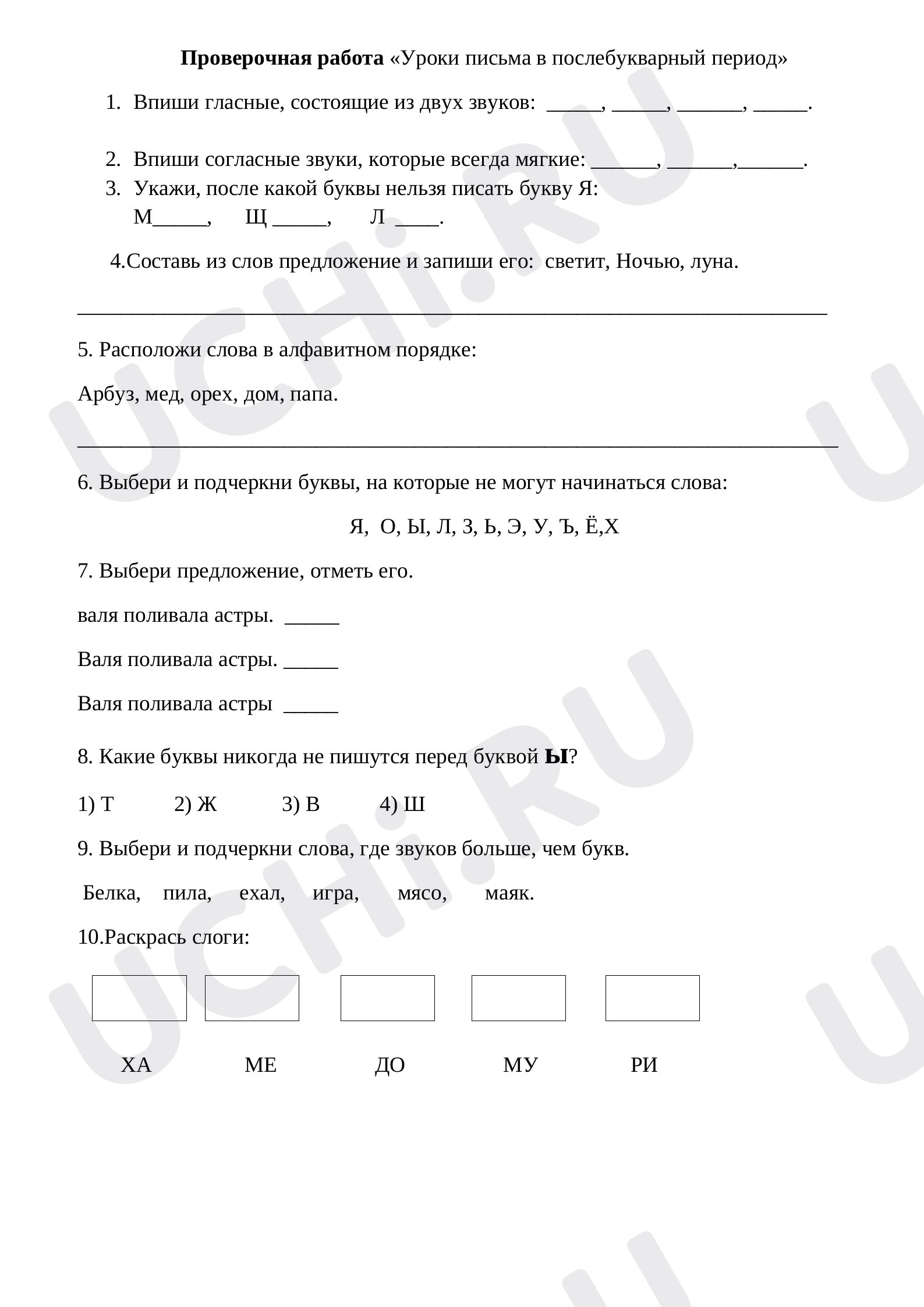 Проверочная работа «Уроки письма в послебукварный период»

1. Впиши гласные, состоящие из двух звуков: ____, ____, ____, ____.

2. Впиши согласные звуки, которые всегда мягкие: ____, ____,____.
3. Укажи, после какой буквы нельзя писать букву Я:
М____, Щ ____, Л ____.

4.Составь из слов предложение и запиши его: светит, Ночью, луна.

____

5. Расположи слова в алфавитном порядке:

Арбуз, мед, орех, дом, папа.

____

6. Выбери и подчеркни буквы, на которые не могут начинаться слова:

Я, О, Ы, Л, З, Ь, Э, У, Ъ, Ё,Х

7. Выбери предложение, отметь его.

валя поливала астры. ____

Валя поливала астры. ____

Валя поливала астры ____

8. Какие буквы никогда не пишутся перед буквой Ы?

1) Т 2) Ж 3) В 4) Ш

9. Выбери и подчеркни слова, где звуков больше, чем букв.

Белка, пила, ехал, игра, мясо, маяк.

10.Раскрась слоги:

ХА МЕ ДО МУ РИ

UCHi.RU